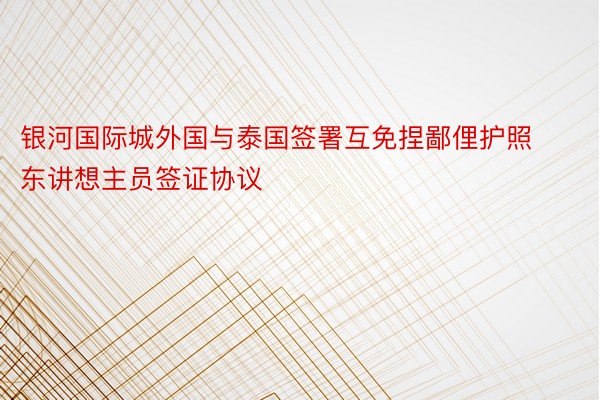 银河国际城外国与泰国签署互免捏鄙俚护照东讲想主员签证协议